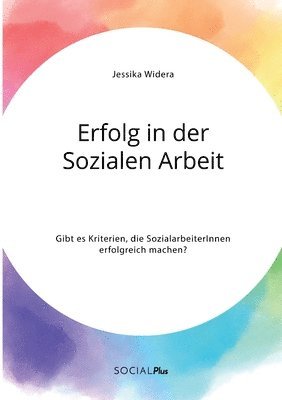 Jessika Widera

Erfolg in der Sozialen Arbeit

Gibt es Kriterien, die SozialarbeiterInnen erfolgreich machen?

SOCIALPlus